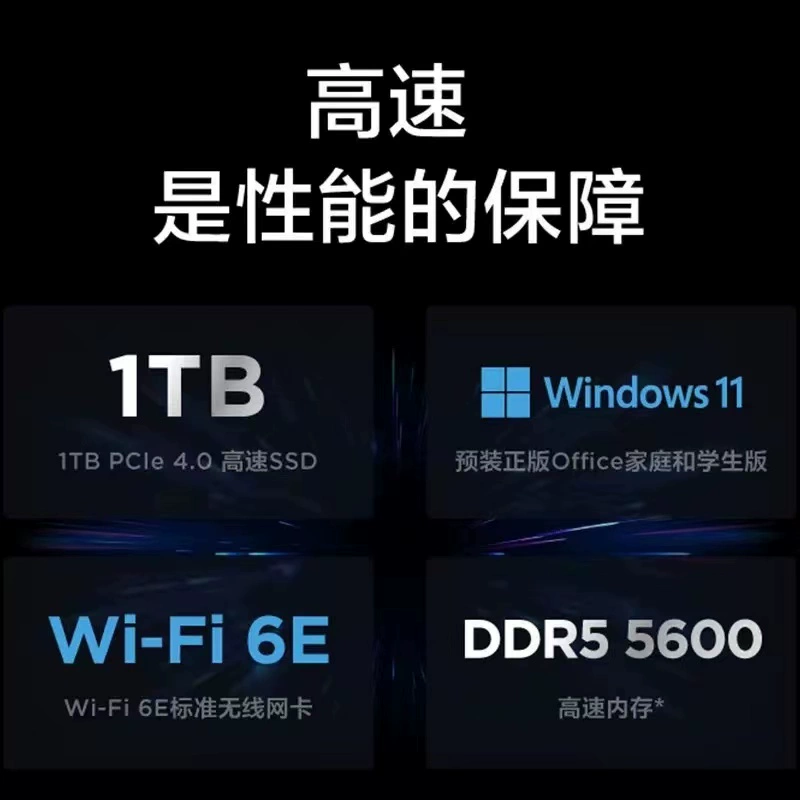 高速
是性能的保障

1TB
1TB PCIe 4.0 高速SSD

Windows 11
预装正版Office家庭和学生版

Wi-Fi 6E
Wi-Fi 6E标准无线网卡

DDR5 5600
高速内存*